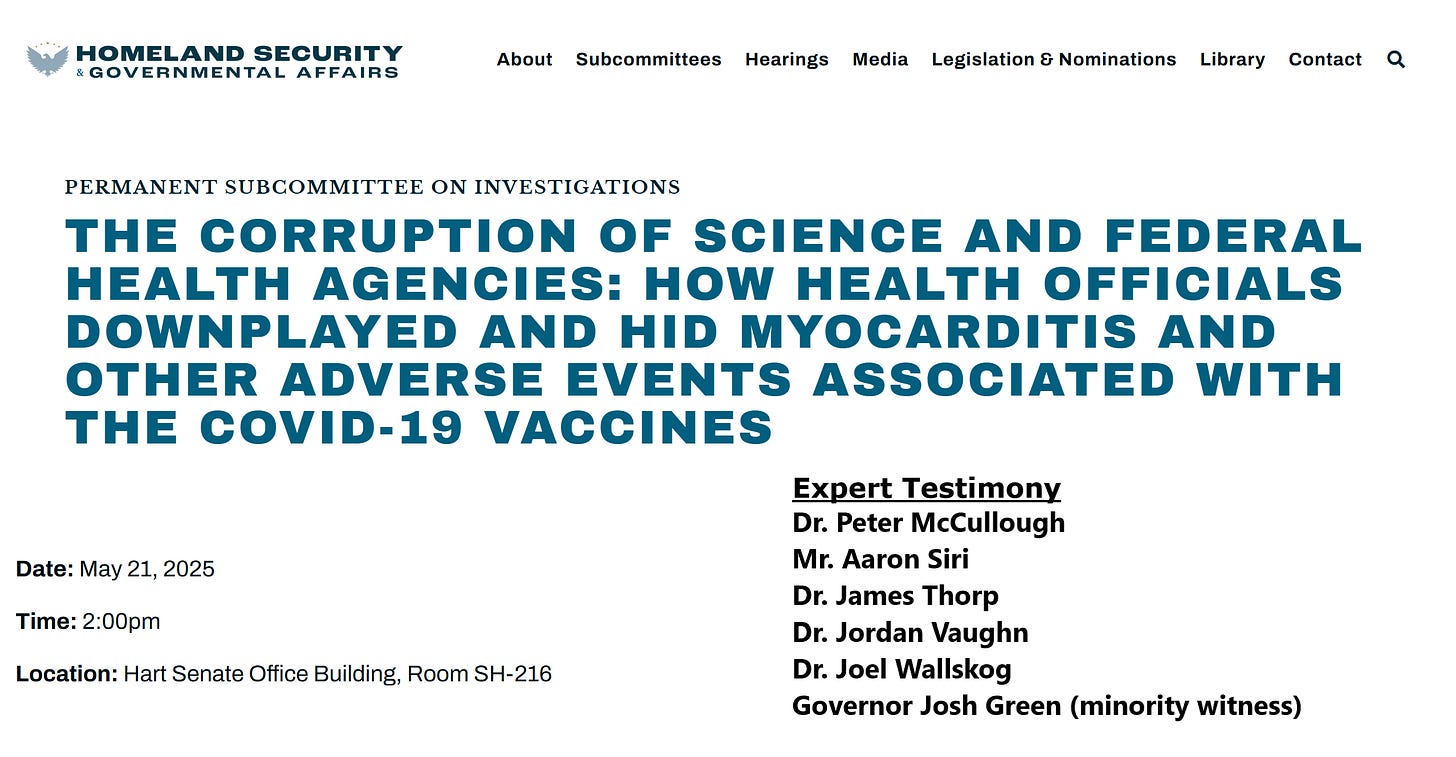 HOMELAND SECURITY
& GOVERNMENTAL AFFAIRS

About Subcommittees Hearings Media Legislation & Nominations Library Contact

PERMANENT SUBCOMMITTEE ON INVESTIGATIONS

THE CORRUPTION OF SCIENCE AND FEDERAL HEALTH AGENCIES: HOW HEALTH OFFICIALS DOWNPLAYED AND HID MYOCARDITIS AND OTHER ADVERSE EVENTS ASSOCIATED WITH THE COVID-19 VACCINES

Date: May 21, 2025

Time: 2:00pm

Location: Hart Senate Office Building, Room SH-216

Expert Testimony
Dr. Peter McCullough
Mr. Aaron Siri
Dr. James Thorp
Dr. Jordan Vaughn
Dr. Joel Wallskog
Governor Josh Green (minority witness)